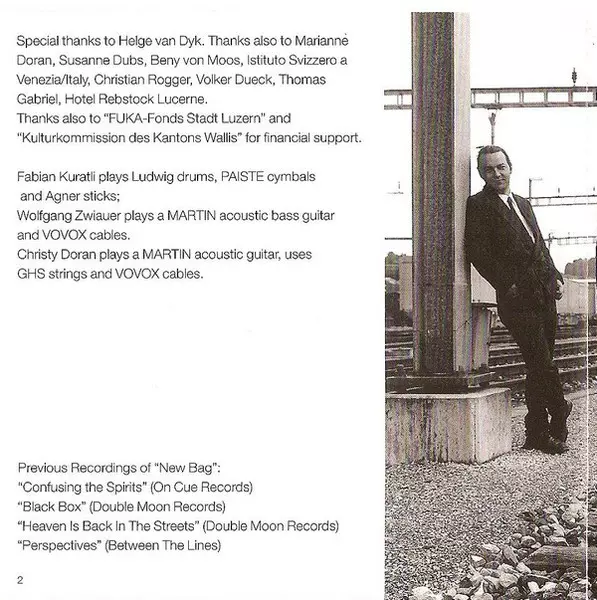 Special thanks to Helge van Dyk. Thanks also to Marianne Doran, Susanne Dubs, Beny von Moos, Istituto Svizzero a Venezia/Italy, Christian Rogger, Volker Dueck, Thomas Gabriel, Hotel Rebstock Lucerne.
Thanks also to "FUKA-Fonds Stadt Luzern" and "Kulturkommission des Kantons Wallis" for financial support.

Fabian Kuratli plays Ludwig drums, PAISTE cymbals and Agner sticks;
Wolfgang Zwiauer plays a MARTIN acoustic bass guitar and VOVOX cables.
Christy Doran plays a MARTIN acoustic guitar, uses GHS strings and VOVOX cables.

Previous Recordings of "New Bag":
"Confusing the Spirits" (On Cue Records)
"Black Box" (Double Moon Records)
"Heaven Is Back In The Streets" (Double Moon Records)
"Perspectives" (Between The Lines)

2